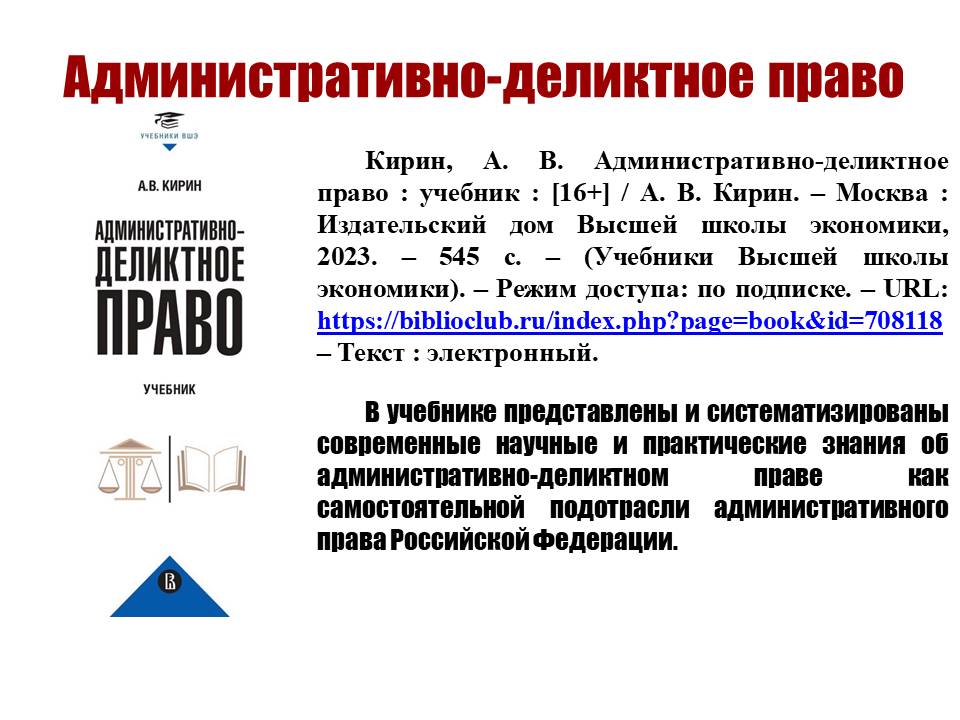 Административно-деликтное право

УЧЕБНИКИ ВШЭ

А.В. КИРИН

АДМИНИСТРАТИВНО-ДЕЛИКТНОЕ ПРАВО

УЧЕБНИК

Кирин, А. В. Административно-деликтное право : учебник : [16+] / А. В. Кирин. – Москва : Издательский дом Высшей школы экономики, 2023. – 545 с. – (Учебники Высшей школы экономики). – Режим доступа: по подписке. – URL: https://biblioclub.ru/index.php?page=book&id=708118 – Текст : электронный.

В учебнике представлены и систематизированы современные научные и практические знания об административно-деликтном праве как самостоятельной подотрасли административного права Российской Федерации.